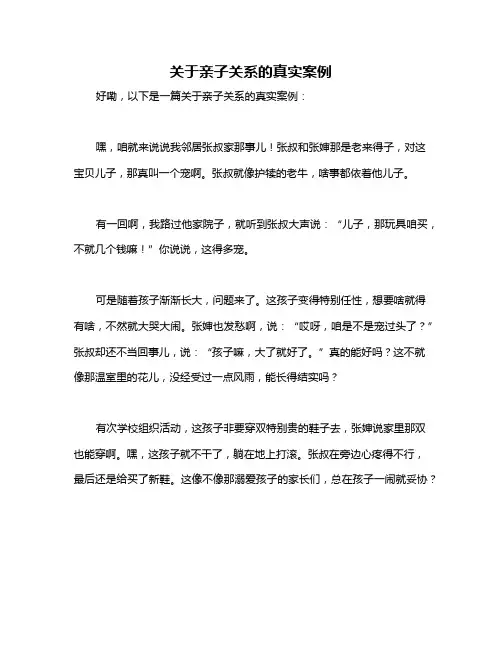 关于亲子关系的真实案例

好嘞，以下是一篇关于亲子关系的真实案例：

嘿，咱就来说说我邻居张叔家那事儿！张叔和张婶那是老来得子，对这宝贝儿子，那真叫一个宠啊。张叔就像护犊的老牛，啥事都依着他儿子。

有一回啊，我路过他家院子，就听到张叔大声说：“儿子，那玩具咱买，不就几个钱嘛！”你说说，这得多宠。

可是随着孩子渐渐长大，问题来了。这孩子变得特别任性，想要啥就得有啥，不然就大哭大闹。张婶也发愁啊，说：“哎呀，咱是不是宠过头了？”张叔却还不当回事儿，说：“孩子嘛，大了就好了。”真的能好吗？这不就像那温室里的花儿，没经受过一点风雨，能长得结实吗？

有次学校组织活动，这孩子非要穿双特别贵的鞋子去，张婶说家里那双也能穿啊。嘿，这孩子就不干了，躺在地上打滚。张叔在旁边心疼得不行，最后还是给买了新鞋。这像不像那溺爱孩子的家长们，总在孩子一闹就妥协？